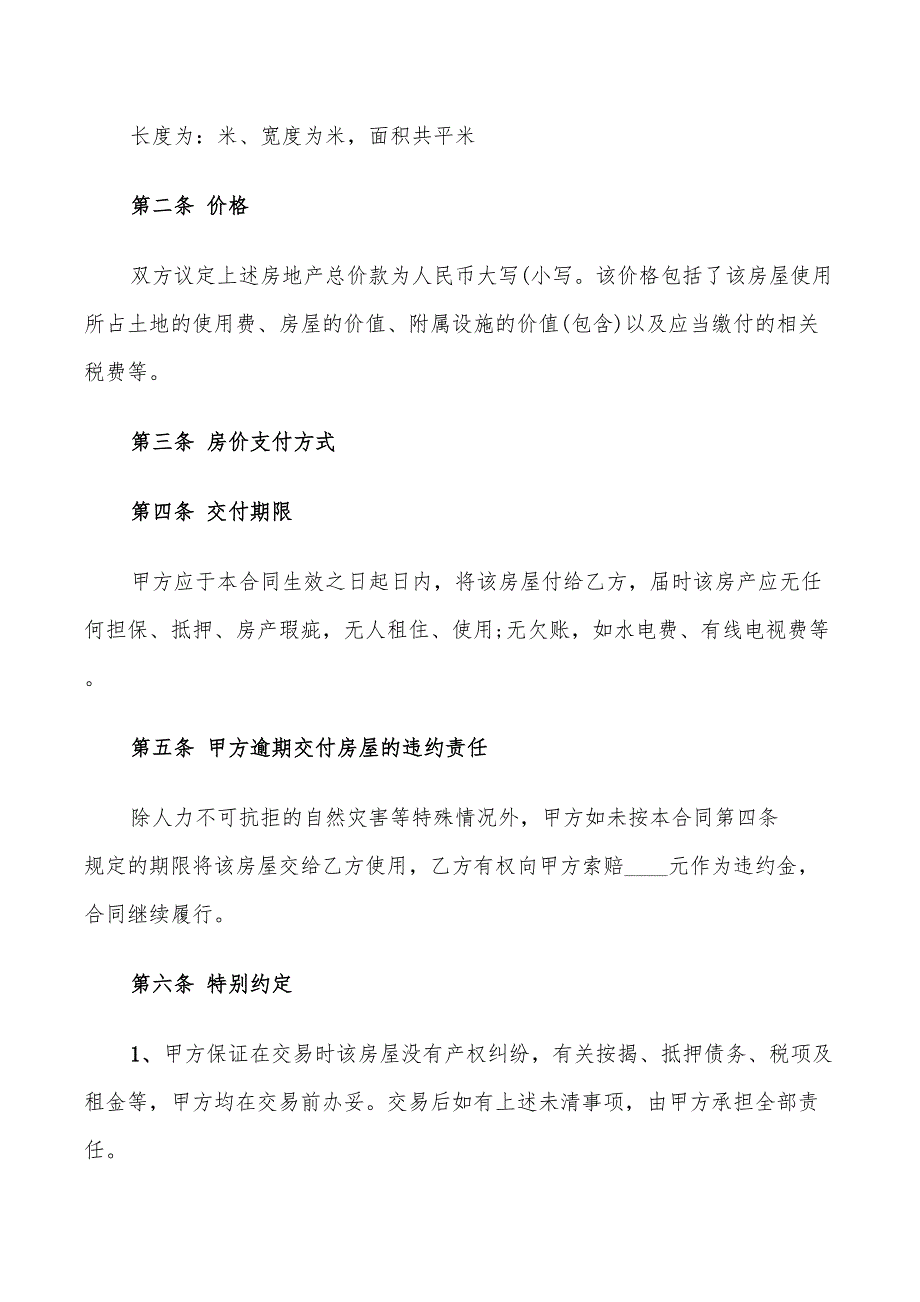 长度为：米、宽度为米，面积共平米

第二条 价格

双方议定上述房地产总价款为人民币大写(小写。该价格包括了该房屋使用所占土地的使用费、房屋的价值、附属设施的价值(包含)以及应当缴付的相关税费等。

第三条 房价支付方式

第四条 交付期限

甲方应于本合同生效之日起日内，将该房屋付给乙方，届时该房产应无任何担保、抵押、房产瑕疵，无人租住、使用;无欠账，如水电费、有线电视费等。

第五条 甲方逾期交付房屋的违约责任

除人力不可抗拒的自然灾害等特殊情况外，甲方如未按本合同第四条规定的期限将该房屋交给乙方使用，乙方有权向甲方索赔____元作为违约金，合同继续履行。

第六条 特别约定

1、甲方保证在交易时该房屋没有产权纠纷，有关按揭、抵押债务、税项及租金等，甲方均在交易前办妥。交易后如有上述未清事项，由甲方承担全部责任。